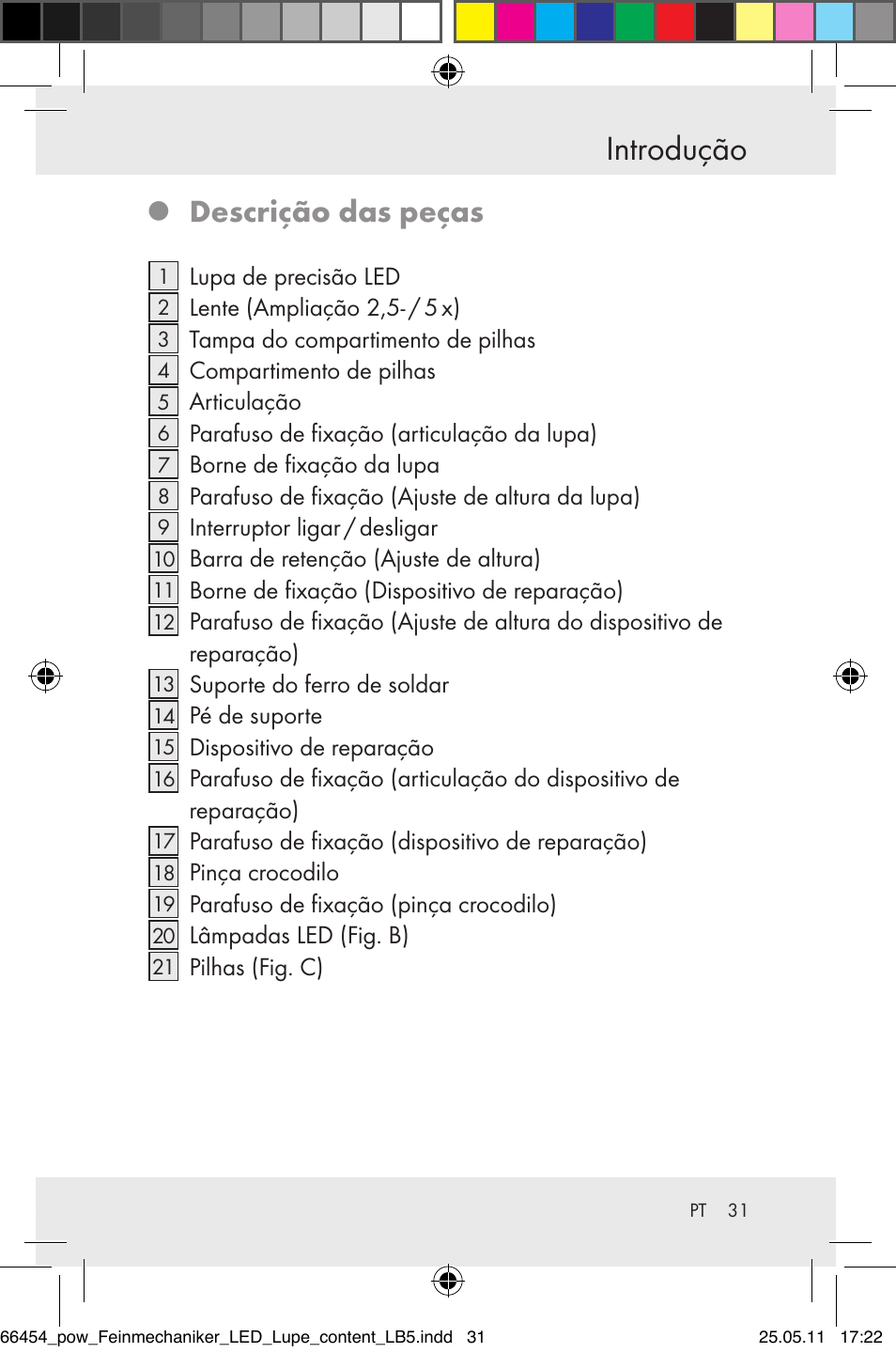 Introdução

Descrição das peças

1 Lupa de precisão LED
2 Lente (Ampliação 2,5- / 5 x)
3 Tampa do compartimento de pilhas
4 Compartimento de pilhas
5 Articulação
6 Parafuso de fixação (articulação da lupa)
7 Borne de fixação da lupa
8 Parafuso de fixação (Ajuste de altura da lupa)
9 Interruptor ligar / desligar
10 Barra de retenção (Ajuste de altura)
11 Borne de fixação (Dispositivo de reparação)
12 Parafuso de fixação (Ajuste de altura do dispositivo de reparação)
13 Suporte do ferro de soldar
14 Pé de suporte
15 Dispositivo de reparação
16 Parafuso de fixação (articulação do dispositivo de reparação)
17 Parafuso de fixação (dispositivo de reparação)
18 Pinça crocodilo
19 Parafuso de fixação (pinça crocodilo)
20 Lâmpadas LED (Fig. B)
21 Pilhas (Fig. C)

PT 31

66454_pow_Feinmechaniker_LED_Lupe_content_LB5.indd 31 25.05.11 17:22